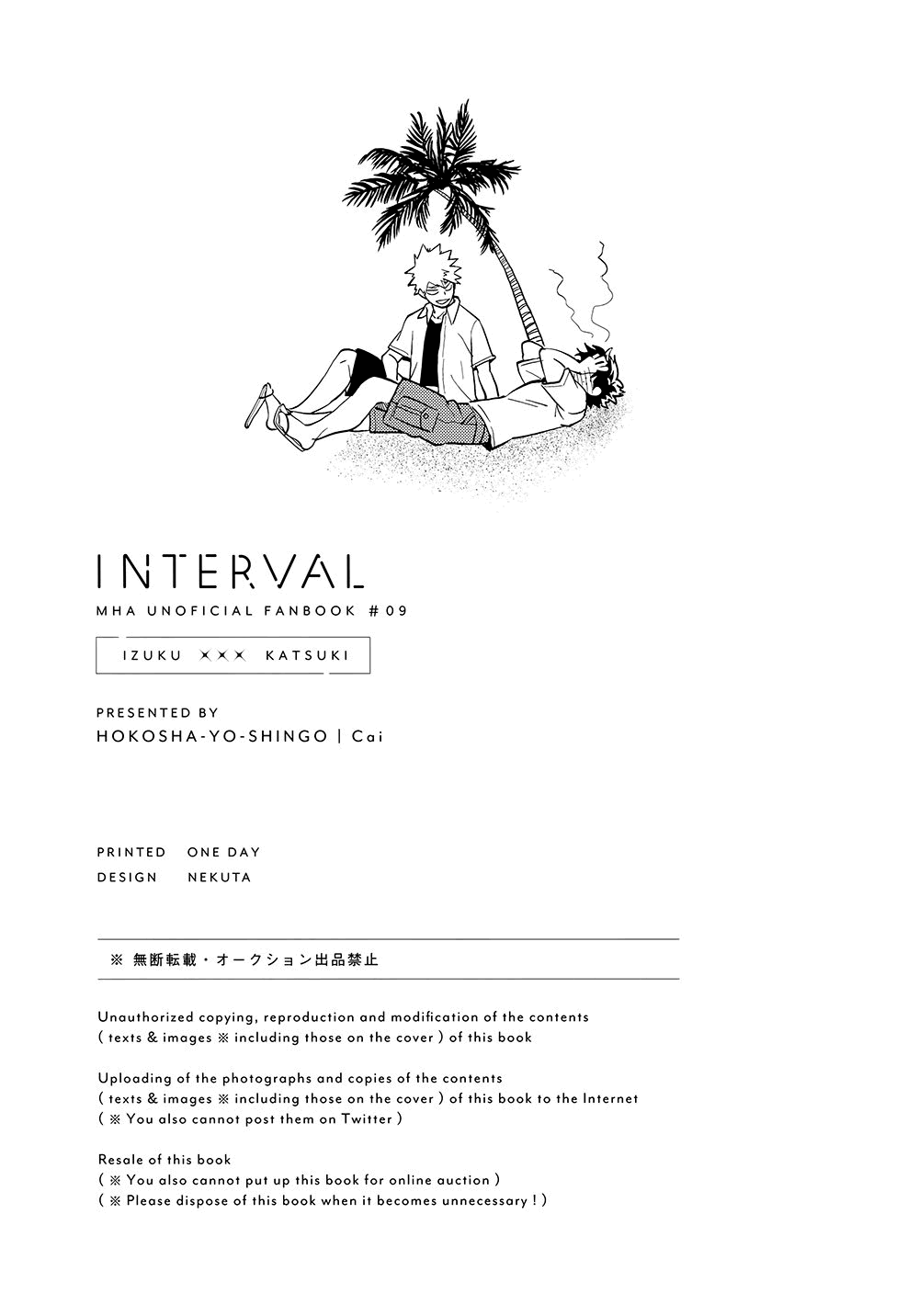 INTERVAL

MHA UNOFICIAL FANBOOK #09

IZUKU ××× KATSUKI

PRESENTED BY

HOKOSHA-YO-SHINGO | Cai

PRINTED ONE DAY

DESIGN NEKUTA

※ 無断転載・オークション出品禁止

Unauthorized copying, reproduction and modification of the contents ( texts & images ※ including those on the cover ) of this book

Uploading of the photographs and copies of the contents ( texts & images ※ including those on the cover ) of this book to the Internet ( ※ You also cannot post them on Twitter )

Resale of this book
( ※ You also cannot put up this book for online auction )
( ※ Please dispose of this book when it becomes unnecessary ! )